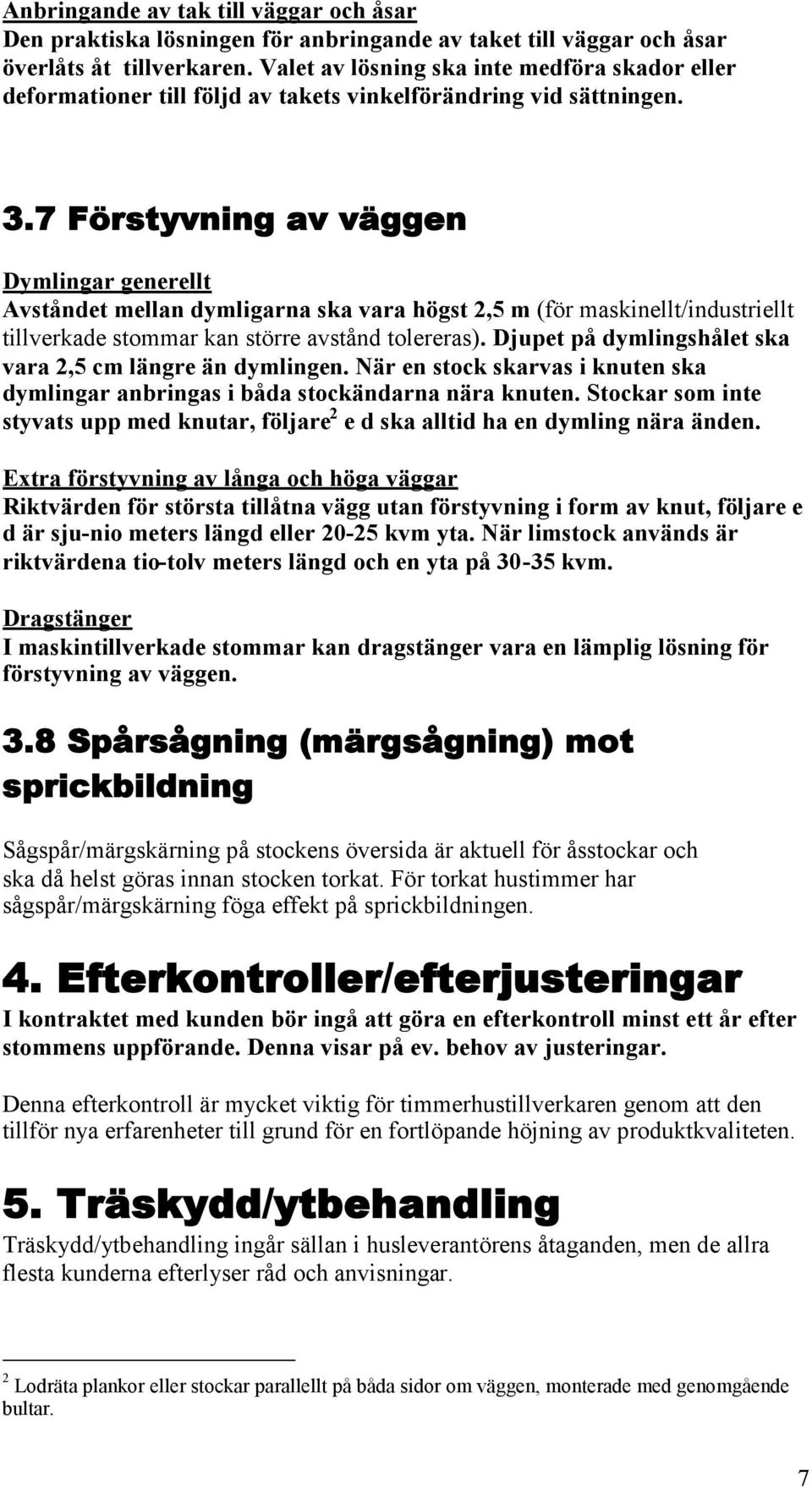 Anbringande av tak till väggar och åsar
Den praktiska lösningen för anbringande av taket till väggar och åsar överlåts åt tillverkaren. Valet av lösning ska inte medföra skador eller deformationer till följd av takets vinkelförändring vid sättningen.

3.7 Förstyvning av väggen

Dymlingar generellt
Avståndet mellan dymligarna ska vara högst 2,5 m (för maskinellt/industriellt tillverkade stommar kan större avstånd tolereras). Djupet på dymlingshålet ska vara 2,5 cm längre än dymlingen. När en stock skarvas i knuten ska dymlingar anbringas i båda stockändarna nära knuten. Stockar som inte styvats upp med knutar, följare$^2$ e d ska alltid ha en dymling nära änden.

Extra förstyvning av långa och höga väggar
Riktvärden för största tillåtna vägg utan förstyvning i form av knut, följare e d är sju-nio meters längd eller 20-25 kvm yta. När limstock används är riktvärdena tio-tolv meters längd och en yta på 30-35 kvm.

Dragstänger
I maskintillverkade stommar kan dragstänger vara en lämplig lösning för förstyvning av väggen.

3.8 Spårsågning (märgsågning) mot sprickbildning

Sågspår/märgskärning på stockens översida är aktuell för åsstockar och ska då helst göras innan stocken torkat. För torkat hustimmer har sågspår/märgskärning föga effekt på sprickbildningen.

4. Efterkontroller/efterjusteringar
I kontraktet med kunden bör ingå att göra en efterkontroll minst ett år efter stommens uppförande. Denna visar på ev. behov av justeringar.

Denna efterkontroll är mycket viktig för timmerhustillverkaren genom att den tillför nya erfarenheter till grund för en fortlöpande höjning av produktkvaliteten.

5. Träskydd/ytbehandling
Träskydd/ytbehandling ingår sällan i husleverantörens åtaganden, men de allra flesta kunderna efterlyser råd och anvisningar.

$^2$ Lodräta plankor eller stockar parallellt på båda sidor om väggen, monterade med genomgående bultar.

7